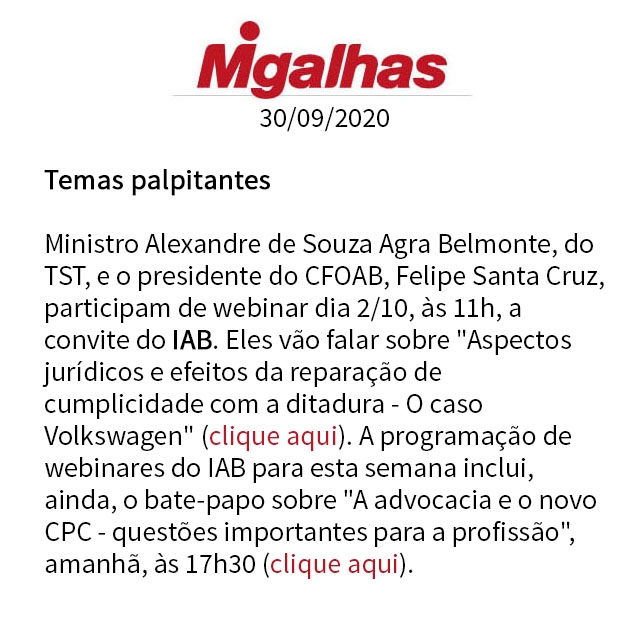 Migalhas
30/09/2020

Temas palpitantes

Ministro Alexandre de Souza Agra Belmonte, do TST, e o presidente do CFOAB, Felipe Santa Cruz, participam de webinar dia 2/10, às 11h, a convite do IAB. Eles vão falar sobre "Aspectos jurídicos e efeitos da reparação de cumplicidade com a ditadura - O caso Volkswagen" (clique aqui). A programação de webinares do IAB para esta semana inclui, ainda, o bate-papo sobre "A advocacia e o novo CPC - questões importantes para a profissão", amanhã, às 17h30 (clique aqui).